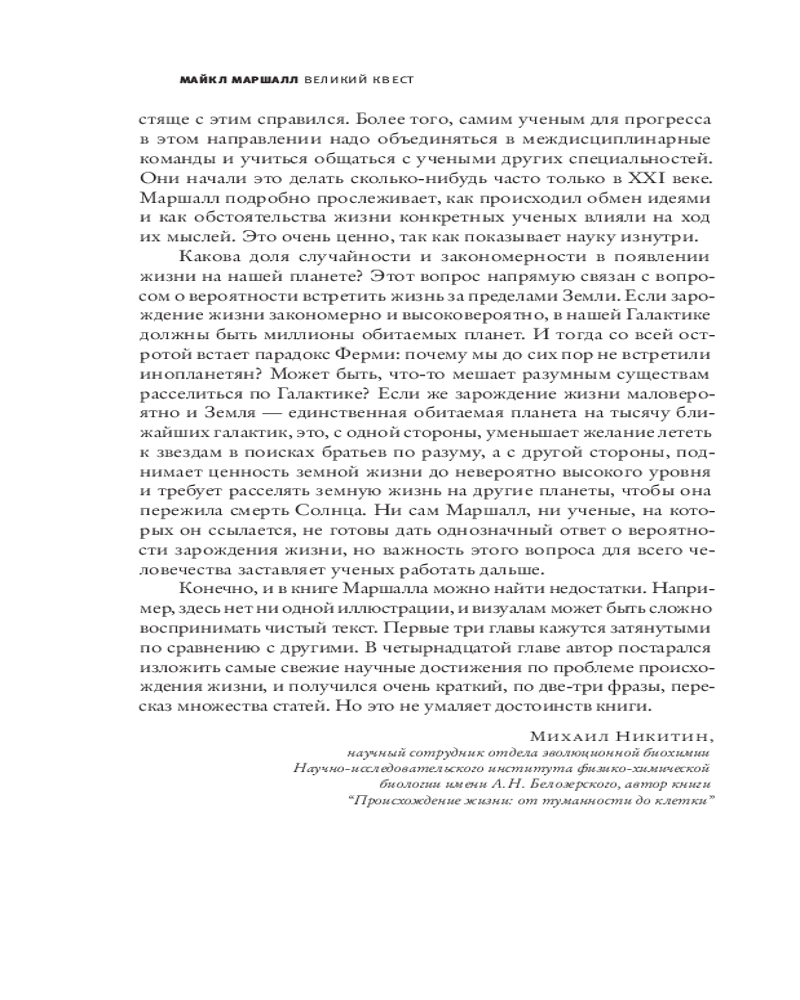 МАЙКЛ МАРШАЛЛ ВЕЛИКИЙ КВЕСТ

стяще с этим справился. Более того, самим ученым для прогресса в этом направлении надо объединяться в междисциплинарные команды и учиться общаться с учеными других специальностей. Они начали это делать сколько-нибудь часто только в XXI веке. Маршалл подробно прослеживает, как происходил обмен идеями и как обстоятельства жизни конкретных ученых влияли на ход их мыслей. Это очень ценно, так как показывает науку изнутри.

Какова доля случайности и закономерности в появлении жизни на нашей планете? Этот вопрос напрямую связан с вопросом о вероятности встретить жизнь за пределами Земли. Если зарождение жизни закономерно и высоковероятно, в нашей Галактике должны быть миллионы обитаемых планет. И тогда со всей остротой встает парадокс Ферми: почему мы до сих пор не встретили инопланетян? Может быть, что-то мешает разумным существам расселиться по Галактике? Если же зарождение жизни маловероятно и Земля — единственная обитаемая планета на тысячу ближайших галактик, это, с одной стороны, уменьшает желание лететь к звездам в поисках братьев по разуму, а с другой стороны, поднимает ценность земной жизни до невероятно высокого уровня и требует расселять земную жизнь на другие планеты, чтобы она пережила смерть Солнца. Ни сам Маршалл, ни ученые, на которых он ссылается, не готовы дать однозначный ответ о вероятности зарождения жизни, но важность этого вопроса для всего человечества заставляет ученых работать дальше.

Конечно, и в книге Маршалла можно найти недостатки. Например, здесь нет ни одной иллюстрации, и визуалам может быть сложно воспринимать чистый текст. Первые три главы кажутся затянутыми по сравнению с другими. В четырнадцатой главе автор постарался изложить самые свежие научные достижения по проблеме происхождения жизни, и получился очень краткий, по две-три фразы, пересказ множества статей. Но это не умаляет достоинств книги.

Михаил Никитин,
научный сотрудник отдела эволюционной биохимии
Научно-исследовательского института физико-химической
биологии имени А. Н. Белозерского, автор книги
"Происхождение жизни: от туманности до клетки"